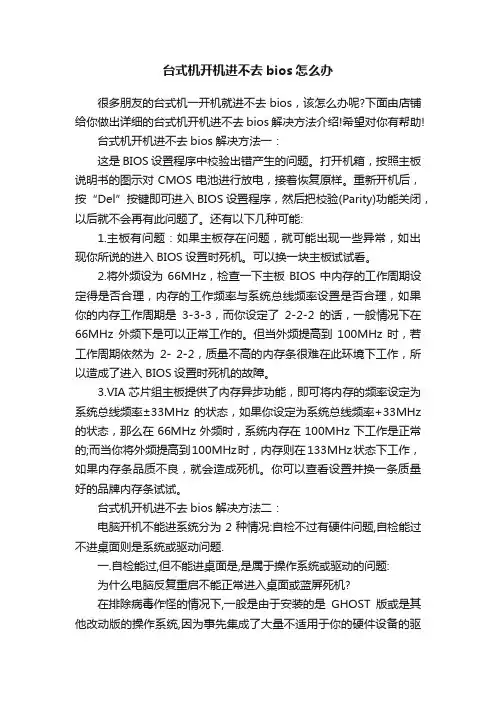 台式机开机进不去 bios 怎么办

很多朋友的台式机一开机就进不去 bios，该怎么办呢?下面由店铺给你做出详细的台式机开机进不去 bios 解决方法介绍!希望对你有帮助!

台式机开机进不去 bios 解决方法一：

这是 BIOS 设置程序中校验出错产生的问题。打开机箱，按照主板说明书的图示对 CMOS 电池进行放电，接着恢复原样。重新开机后，按“Del”按键即可进入 BIOS 设置程序，然后把校验(Parity)功能关闭，以后就不会再有此问题了。还有以下几种可能:

1.主板有问题：如果主板存在问题，就可能出现一些异常，如出现你所说的进入 BIOS 设置时死机。可以换一块主板试试看。

2.将外频设为 66MHz，检查一下主板 BIOS 中内存的工作周期设定得是否合理，内存的工作频率与系统总线频率设置是否合理，如果你的内存工作周期是 3-3-3，而你设定了 2-2-2 的话，一般情况下在 66MHz 外频下是可以正常工作的。但当外频提高到 100MHz 时，若工作周期依然为 2- 2-2，质量不高的内存条很难在此环境下工作，所以造成了进入 BIOS 设置时死机的故障。

3.VIA 芯片组主板提供了内存异步功能，即可将内存的频率设定为系统总线频率±33MHz 的状态，如果你设定为系统总线频率+33MHz 的状态，那么在 66MHz 外频时，系统内存在 100MHz 下工作是正常的;而当你将外频提高到100MHz时，内存则在133MHz状态下工作，如果内存条品质不良，就会造成死机。你可以查看设置并换一条质量好的品牌内存条试试。

台式机开机进不去 bios 解决方法二：

电脑开机不能进系统分为 2 种情况:自检不过有硬件问题,自检能过不进桌面则是系统或驱动问题.

一.自检能过,但不能进桌面是,是属于操作系统或驱动的问题:

为什么电脑反复重启不能正常进入桌面或蓝屏死机?

在排除病毒作怪的情况下,一般是由于安装的是 GHOST 版或是其他改动版的操作系统,因为事先集成了大量不适用于你的硬件设备的驱